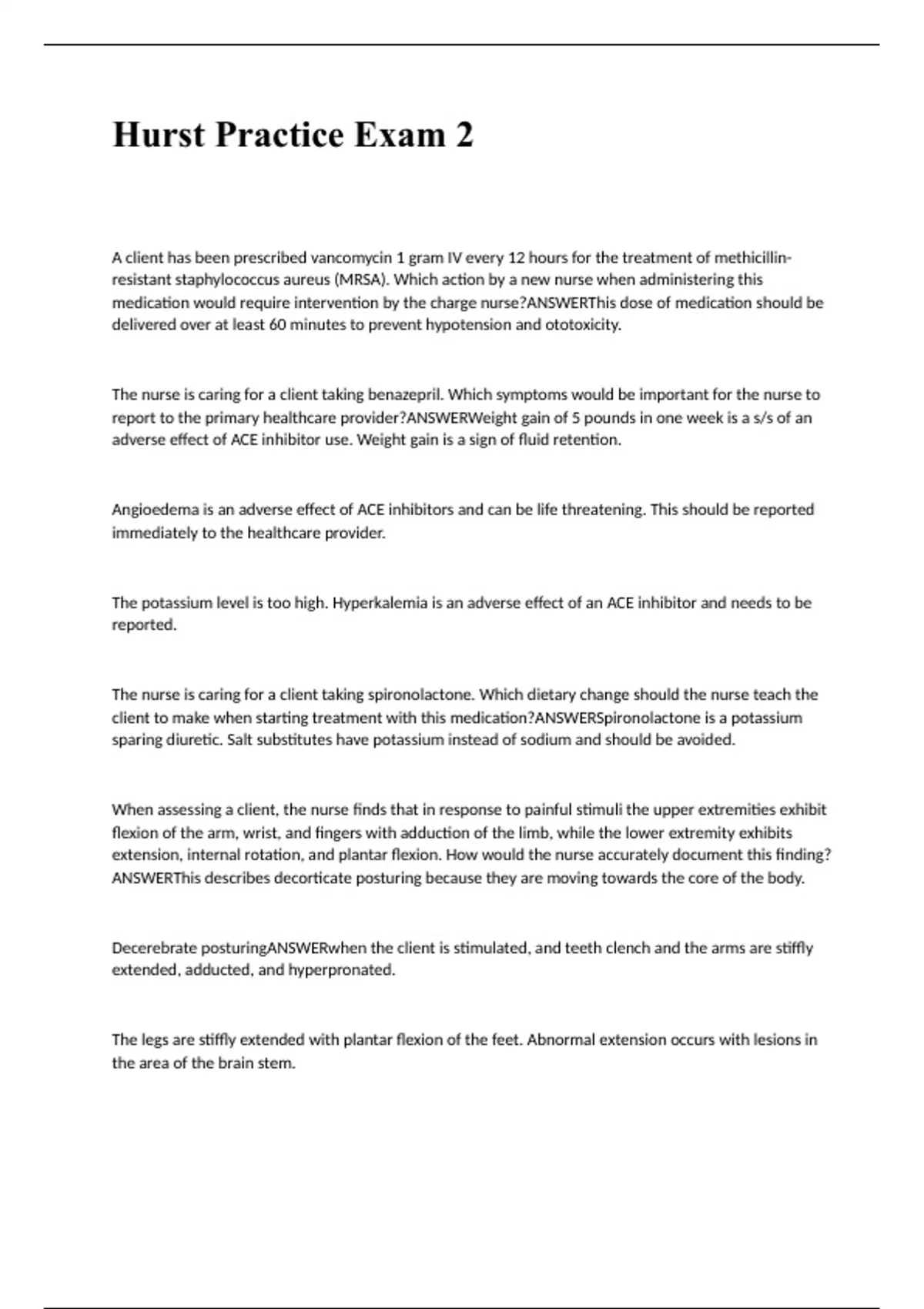 Hurst Practice Exam 2

A client has been prescribed vancomycin 1 gram IV every 12 hours for the treatment of methicillin-resistant staphylococcus aureus (MRSA). Which action by a new nurse when administering this medication would require intervention by the charge nurse?ANSWERThis dose of medication should be delivered over at least 60 minutes to prevent hypotension and ototoxicity.

The nurse is caring for a client taking benazepril. Which symptoms would be important for the nurse to report to the primary healthcare provider?ANSWERWeight gain of 5 pounds in one week is a s/s of an adverse effect of ACE inhibitor use. Weight gain is a sign of fluid retention.

Angioedema is an adverse effect of ACE inhibitors and can be life threatening. This should be reported immediately to the healthcare provider.

The potassium level is too high. Hyperkalemia is an adverse effect of an ACE inhibitor and needs to be reported.

The nurse is caring for a client taking spironolactone. Which dietary change should the nurse teach the client to make when starting treatment with this medication?ANSWERSpironolactone is a potassium sparing diuretic. Salt substitutes have potassium instead of sodium and should be avoided.

When assessing a client, the nurse finds that in response to painful stimuli the upper extremities exhibit flexion of the arm, wrist, and fingers with adduction of the limb, while the lower extremity exhibits extension, internal rotation, and plantar flexion. How would the nurse accurately document this finding?ANSWERThis describes decorticate posturing because they are moving towards the core of the body.

Decerebrate posturingANSWERwhen the client is stimulated, and teeth clench and the arms are stiffly extended, adducted, and hyperpronated.

The legs are stiffly extended with plantar flexion of the feet. Abnormal extension occurs with lesions in the area of the brain stem.